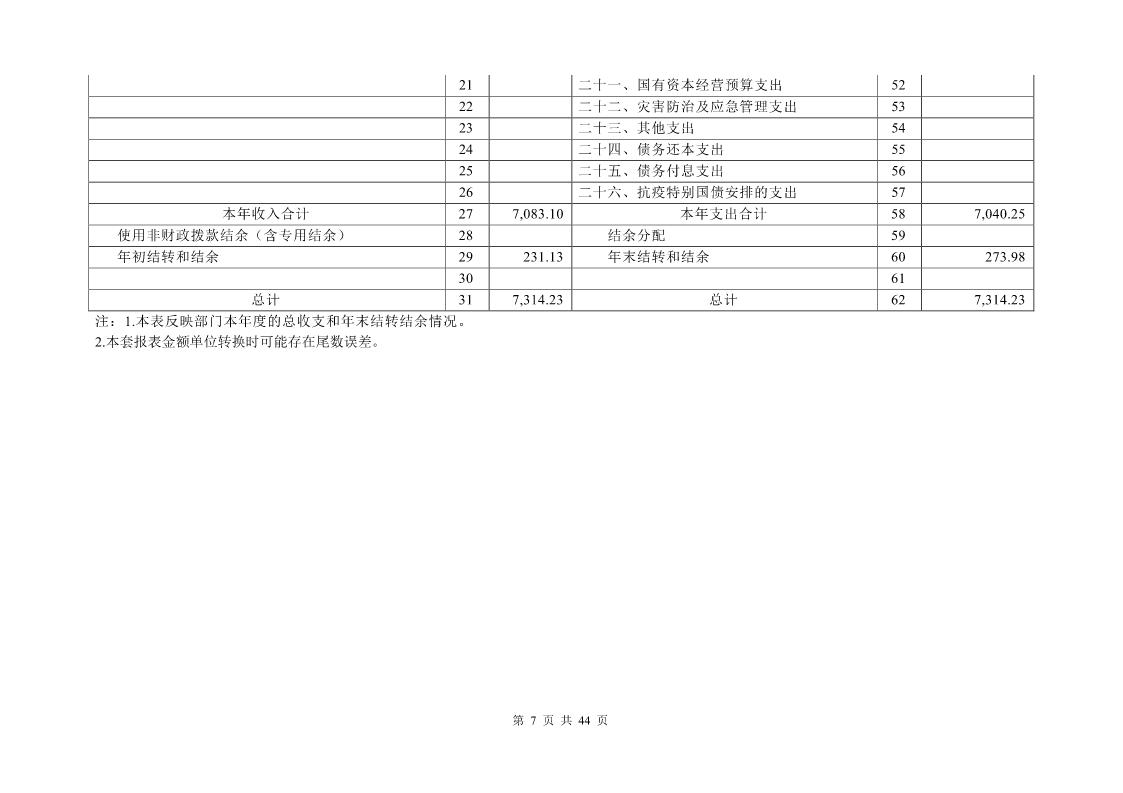 |  |  |  |  |  |  |
|---|---|---|---|---|---|
|  | 21 |  | 二十一、国有资本经营预算支出 | 52 |  |
|  | 22 |  | 二十二、灾害防治及应急管理支出 | 53 |  |
|  | 23 |  | 二十三、其他支出 | 54 |  |
|  | 24 |  | 二十四、债务还本支出 | 55 |  |
|  | 25 |  | 二十五、债务付息支出 | 56 |  |
|  | 26 |  | 二十六、抗疫特别国债安排的支出 | 57 |  |
| 本年收入合计 | 27 | 7,083.10 | 本年支出合计 | 58 | 7,040.25 |
| 使用非财政拨款结余（含专用结余） | 28 |  | 结余分配 | 59 |  |
| 年初结转和结余 | 29 | 231.13 | 年末结转和结余 | 60 | 273.98 |
|  | 30 |  |  | 61 |  |
| 总计 | 31 | 7,314.23 | 总计 | 62 | 7,314.23 |

注：1.本表反映部门本年度的总收支和年末结转结余情况。
2.本套报表金额单位转换时可能存在尾数误差。

第 7 页 共 44 页